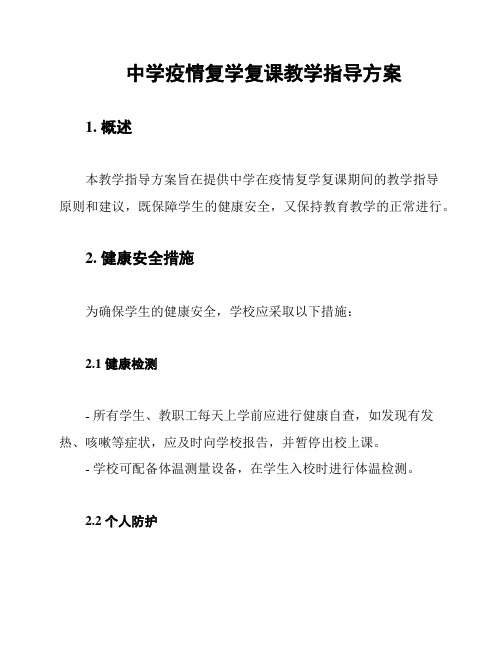 中学疫情复学复课教学指导方案

1. 概述

本教学指导方案旨在提供中学在疫情复学复课期间的教学指导原则和建议，既保障学生的健康安全，又保持教育教学的正常进行。

2. 健康安全措施

为确保学生的健康安全，学校应采取以下措施：

2.1 健康检测

- 所有学生、教职工每天上学前应进行健康自查，如发现有发热、咳嗽等症状，应及时向学校报告，并暂停出校上课。
- 学校可配备体温测量设备，在学生入校时进行体温检测。

2.2 个人防护